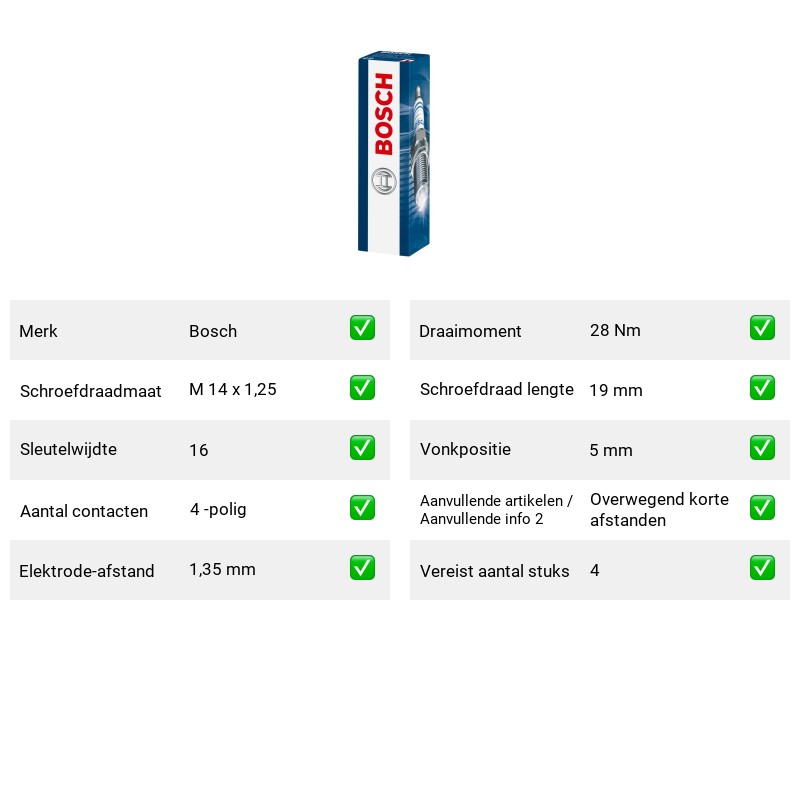 BOSCH

Merk Bosch ☑

Schroefdraadmaat M 14 x 1,25 ☑

Sleutelwijdte 16 ☑

Aantal contacten 4 -polig ☑

Elektrode-afstand 1,35 mm ☑

Draaimoment 28 Nm ☑

Schroefdraad lengte 19 mm ☑

Vonkpositie 5 mm ☑

Aanvullende artikelen / Aanvullende info 2 Overwegend korte afstanden ☑

Vereist aantal stuks 4 ☑